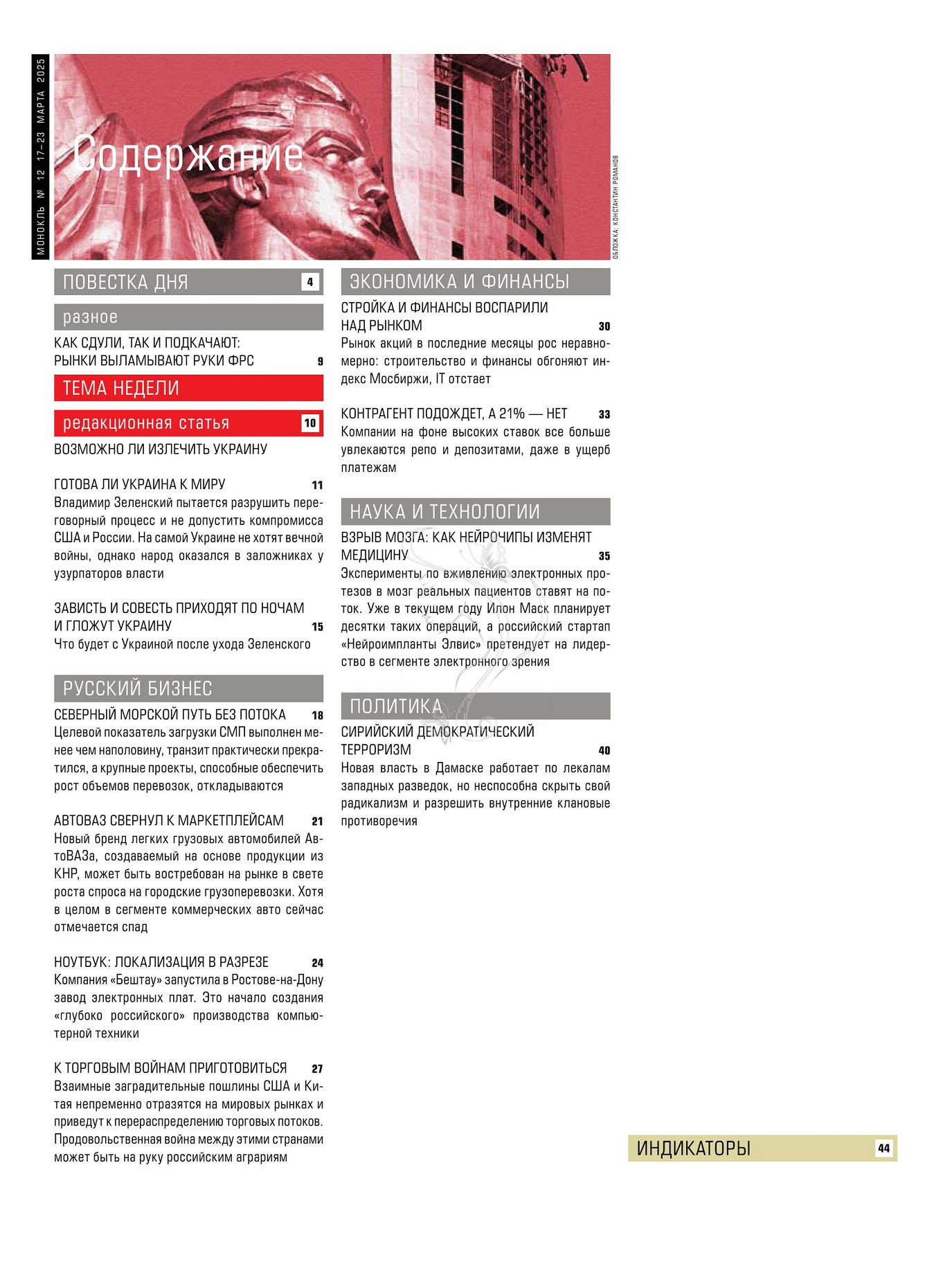 МОНОКЛЬ № 12 17–23 МАРТА 2025

Содержание

ОБЛОЖКА: КОНСТАНТИН РОМАНОВ

ПОВЕСТКА ДНЯ 4

разное

КАК СДУЛИ, ТАК И ПОДКАЧАЮТ: РЫНКИ ВЫЛАМЫВАЮТ РУКИ ФРС 9

ТЕМА НЕДЕЛИ

редакционная статья 10

ВОЗМОЖНО ЛИ ИЗЛЕЧИТЬ УКРАИНУ

ГОТОВА ЛИ УКРАИНА К МИРУ 11
Владимир Зеленский пытается разрушить переговорный процесс и не допустить компромисса США и России. На самой Украине не хотят вечной войны, однако народ оказался в заложниках у узурпаторов власти

ЗАВИСТЬ И СОВЕСТЬ ПРИХОДЯТ ПО НОЧАМ И ГЛОЖУТ УКРАИНУ 15
Что будет с Украиной после ухода Зеленского

РУССКИЙ БИЗНЕС

СЕВЕРНЫЙ МОРСКОЙ ПУТЬ БЕЗ ПОТОКА 18
Целевой показатель загрузки СМП выполнен менее чем наполовину, транзит практически прекратился, а крупные проекты, способные обеспечить рост объемов перевозок, откладываются

АВТОВАЗ СВЕРНУЛ К МАРКЕТПЛЕЙСАМ 21
Новый бренд легких грузовых автомобилей АвтоВАЗа, создаваемый на основе продукции из КНР, может быть востребован на рынке в свете роста спроса на городские грузоперевозки. Хотя в целом в сегменте коммерческих авто сейчас отмечается спад

НОУТБУК: ЛОКАЛИЗАЦИЯ В РАЗРЕЗЕ 24
Компания «Бештау» запустила в Ростове-на-Дону завод электронных плат. Это начало создания «глубоко российского» производства компьютерной техники

К ТОРГОВЫМ ВОЙНАМ ПРИГОТОВИТЬСЯ 27
Взаимные заградительные пошлины США и Китая непременно отразятся на мировых рынках и приведут к перераспределению торговых потоков. Продовольственная война между этими странами может быть на руку российским аграриям

ЭКОНОМИКА И ФИНАНСЫ

СТРОЙКА И ФИНАНСЫ ВОСПАРИЛИ НАД РЫНКОМ 30
Рынок акций в последние месяцы рос неравномерно: строительство и финансы обгоняют индекс Мосбиржи, IT отстает

КОНТРАГЕНТ ПОДОЖДЕТ, А 21% — НЕТ 33
Компании на фоне высоких ставок все больше увлекаются репо и депозитами, даже в ущерб платежам

НАУКА И ТЕХНОЛОГИИ

ВЗРЫВ МОЗГА: КАК НЕЙРОЧИПЫ ИЗМЕНЯТ МЕДИЦИНУ 35
Эксперименты по вживлению электронных протезов в мозг реальных пациентов ставят на поток. Уже в текущем году Илон Маск планирует десятки таких операций, а российский стартап «Нейроимпланты Элвис» претендует на лидерство в сегменте электронного зрения

ПОЛИТИКА

СИРИЙСКИЙ ДЕМОКРАТИЧЕСКИЙ ТЕРРОРИЗМ 40
Новая власть в Дамаске работает по лекалам западных разведок, но неспособна скрыть свой радикализм и разрешить внутренние клановые противоречия

ИНДИКАТОРЫ 44